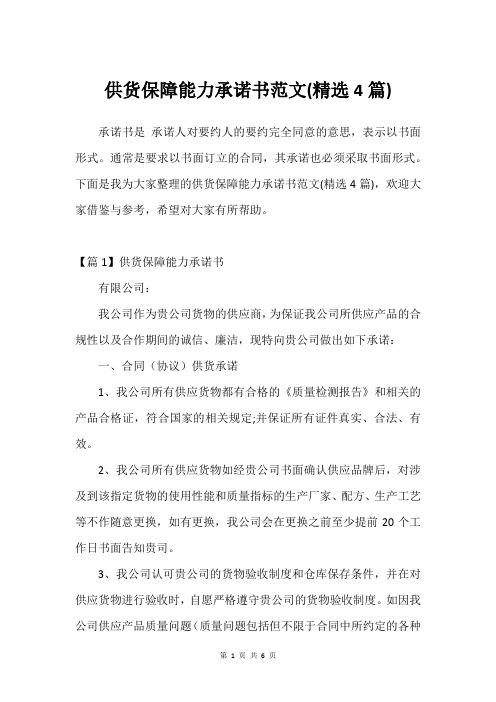 供货保障能力承诺书范文(精选 4 篇)

承诺书是 承诺人对要约人的要约完全同意的意思，表示以书面形式。通常是要求以书面订立的合同，其承诺也必须采取书面形式。下面是我为大家整理的供货保障能力承诺书范文(精选 4 篇)，欢迎大家借鉴与参考，希望对大家有所帮助。

【篇 1】供货保障能力承诺书

有限公司：

我公司作为贵公司货物的供应商，为保证我公司所供应产品的合规性以及合作期间的诚信、廉洁，现特向贵公司做出如下承诺：

一、合同（协议）供货承诺

1、我公司所有供应货物都有合格的《质量检测报告》和相关的产品合格证，符合国家的相关规定;并保证所有证件真实、合法、有效。

2、我公司所有供应货物如经贵公司书面确认供应品牌后，对涉及到该指定货物的使用性能和质量指标的生产厂家、配方、生产工艺等不作随意更换，如有更换，我公司会在更换之前至少提前 20 个工作日书面告知贵司。

3、我公司认可贵公司的货物验收制度和仓库保存条件，并在对供应货物进行验收时，自愿严格遵守贵公司的货物验收制度。如因我公司供应产品质量问题（质量问题包括但不限于合同中所约定的各种

第 1 页 共 6 页